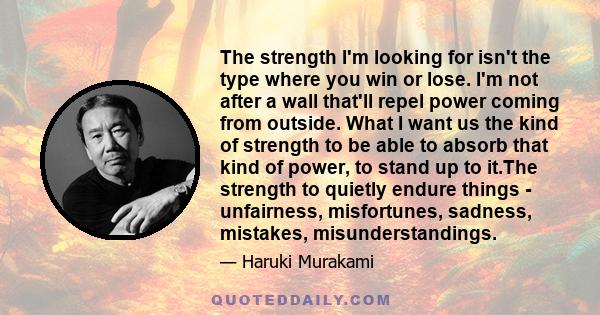 The strength I'm looking for isn't the type where you win or lose. I'm not after a wall that'll repel power coming from outside. What I want us the kind of strength to be able to absorb that kind of power, to stand up to it.The strength to quietly endure things - unfairness, misfortunes, sadness, mistakes, misunderstandings.

— Haruki Murakami

QUOTEDDAILY.COM